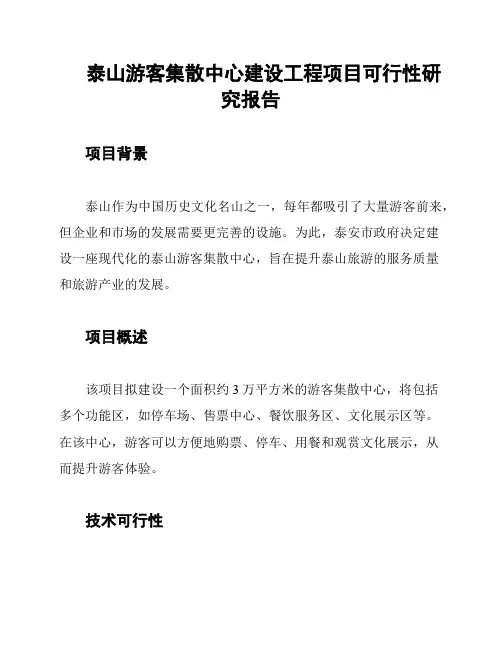 泰山游客集散中心建设工程项目可行性研究报告

项目背景

泰山作为中国历史文化名山之一，每年都吸引了大量游客前来，但企业和市场的发展需要更完善的设施。为此，泰安市政府决定建设一座现代化的泰山游客集散中心，旨在提升泰山旅游的服务质量和旅游产业的发展。

项目概述

该项目拟建设一个面积约3万平方米的游客集散中心，将包括多个功能区，如停车场、售票中心、餐饮服务区、文化展示区等。在该中心，游客可以方便地购票、停车、用餐和观赏文化展示，从而提升游客体验。

技术可行性